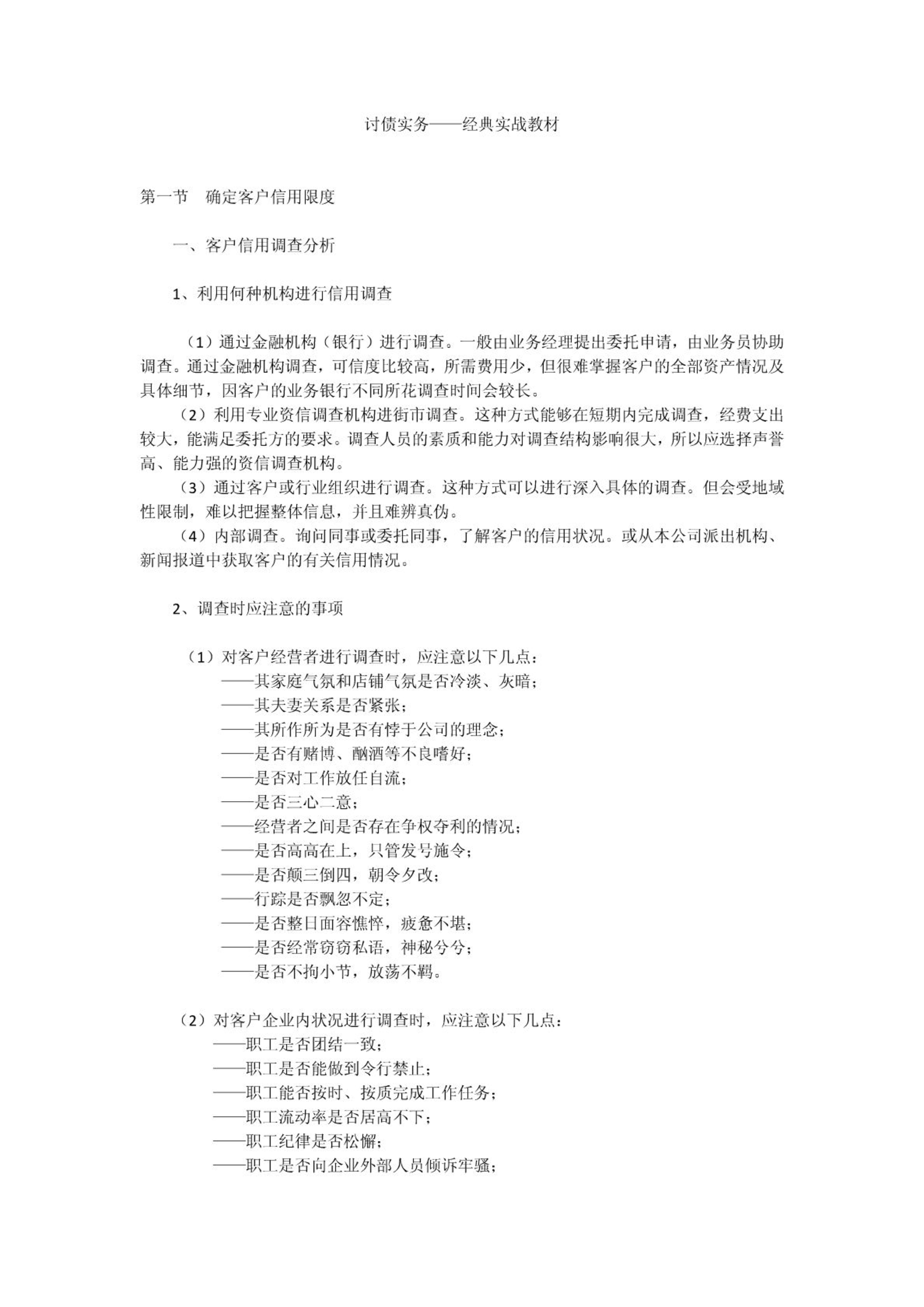 讨债实务——经典实战教材

第一节　确定客户信用限度

一、客户信用调查分析

1、利用何种机构进行信用调查

（1）通过金融机构（银行）进行调查。一般由业务经理提出委托申请，由业务员协助调查。通过金融机构调查，可信度比较高，所需费用少，但很难掌握客户的全部资产情况及具体细节，因客户的业务银行不同所花调查时间会较长。

（2）利用专业资信调查机构进街市调查。这种方式能够在短期内完成调查，经费支出较大，能满足委托方的要求。调查人员的素质和能力对调查结构影响很大，所以应选择声誉高、能力强的资信调查机构。

（3）通过客户或行业组织进行调查。这种方式可以进行深入具体的调查。但会受地域性限制，难以把握整体信息，并且难辨真伪。

（4）内部调查。询问同事或委托同事，了解客户的信用状况。或从本公司派出机构、新闻报道中获取客户的有关信用情况。

2、调查时应注意的事项

（1）对客户经营者进行调查时，应注意以下几点：
——其家庭气氛和店铺气氛是否冷淡、灰暗；
——其夫妻关系是否紧张；
——其所作所为是否有悖于公司的理念；
——是否有赌博、酗酒等不良嗜好；
——是否对工作放任自流；
——是否三心二意；
——经营者之间是否存在争权夺利的情况；
——是否高高在上，只管发号施令；
——是否颠三倒四，朝令夕改；
——行踪是否飘忽不定；
——是否整日面容憔悴，疲惫不堪；
——是否经常窃窃私语，神秘兮兮；
——是否不拘小节，放荡不羁。

（2）对客户企业内状况进行调查时，应注意以下几点：
——职工是否团结一致；
——职工是否能做到令行禁止；
——职工能否按时、按质完成工作任务；
——职工流动率是否居高不下；
——职工纪律是否松懈；
——职工是否向企业外部人员倾诉牢骚；